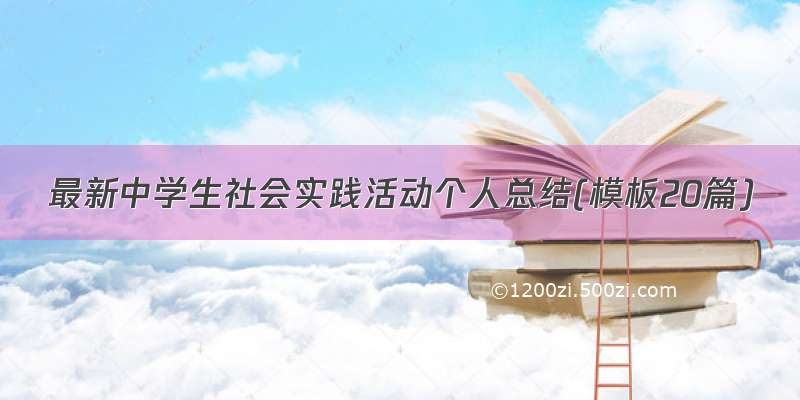 最新中学生社会实践活动个人总结(模板20篇)

©1200zi.500zi.com